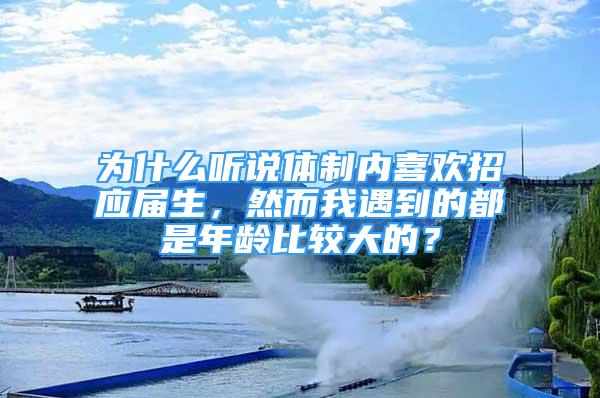 为什么听说体制内喜欢招应届生，然而我遇到的都是年龄比较大的？